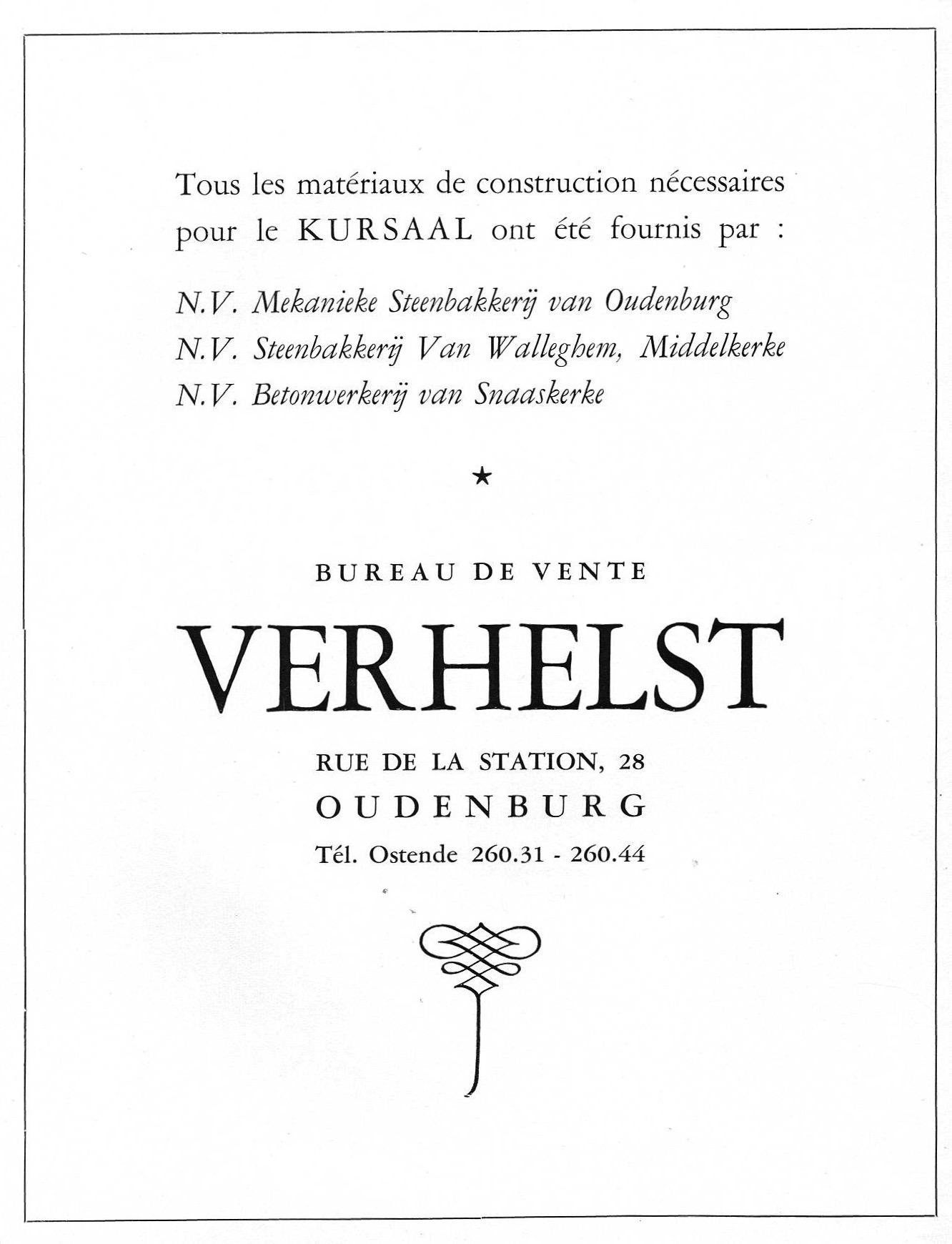 Tous les matériaux de construction nécessaires pour le KURSAAL ont été fournis par :

N.V. Mekanieke Steenbakkerij van Oudenburg
N.V. Steenbakkerij Van Walleghem, Middelkerke
N.V. Betonwerkerij van Snaaskerke

★

BUREAU DE VENTE

VERHELST

RUE DE LA STATION, 28
OUDENBURG
Tél. Ostende 260.31 - 260.44